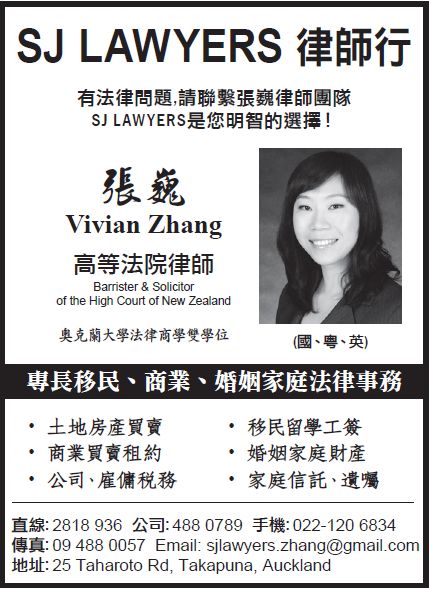 SJ LAWYERS 律師行

有法律問題,請聯繫張巍律師團隊
SJ LAWYERS是您明智的選擇!

張巍
Vivian Zhang
高等法院律師
Barrister & Solicitor
of the High Court of New Zealand

奧克蘭大學法律商學雙學位

(國、粵、英)

專長移民、商業、婚姻家庭法律事務

• 土地房產買賣
• 商業買賣租約
• 公司、雇傭稅務

• 移民留學工簽
• 婚姻家庭財產
• 家庭信託、遺囑

直線: 2818 936 公司: 488 0789 手機: 022-120 6834
傳真: 09 488 0057 Email: sjlawyers.zhang@gmail.com
地址: 25 Taharoto Rd, Takapuna, Auckland